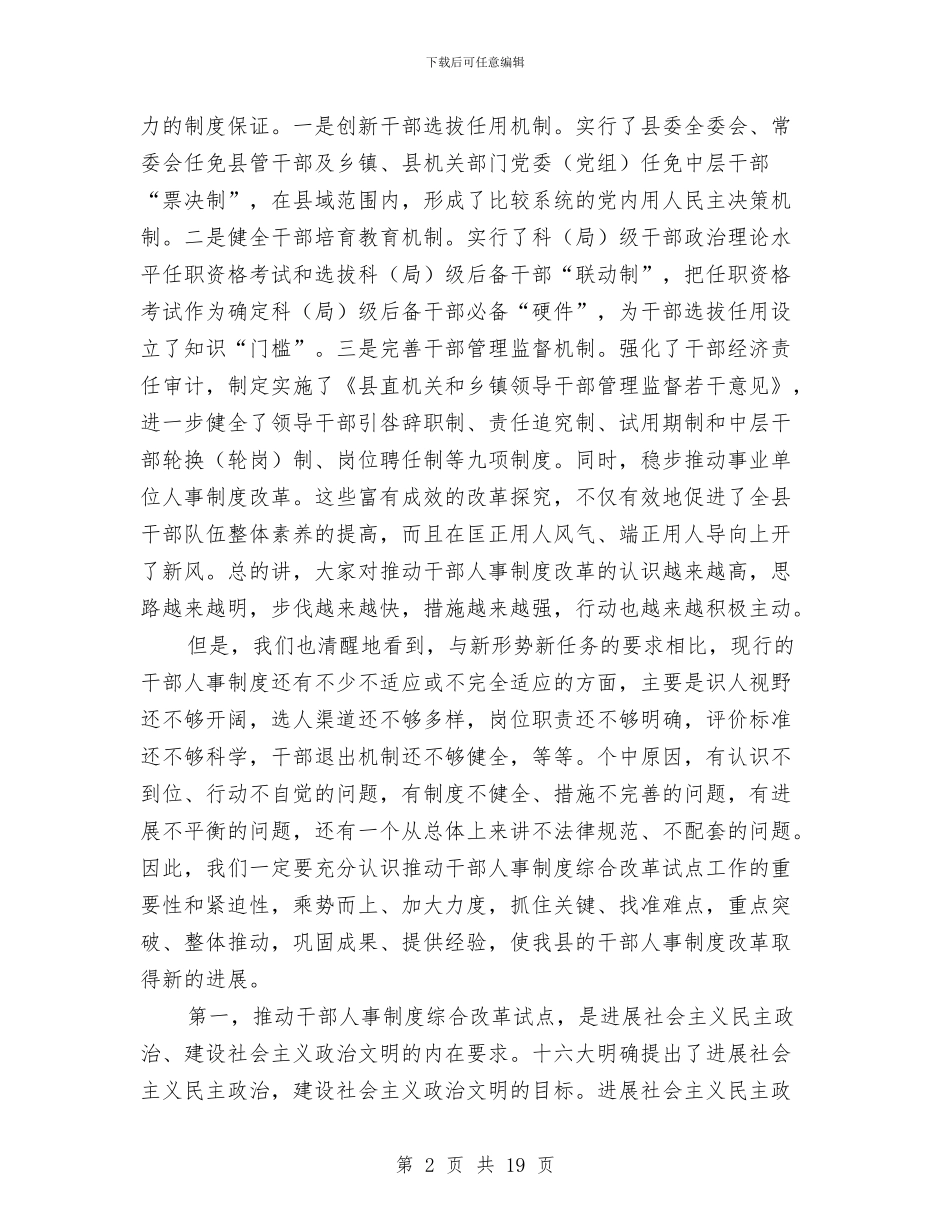 下载后可任意编辑

力的制度保证。一是创新干部选拔任用机制。实行了县委全委会、常委会任免县管干部及乡镇、县机关部门党委（党组）任免中层干部“票决制”，在县域范围内，形成了比较系统的党内用人民主决策机制。二是健全干部培育教育机制。实行了科（局）级干部政治理论水平任职资格考试和选拔科（局）级后备干部“联动制”，把任职资格考试作为确定科（局）级后备干部必备“硬件”，为干部选拔任用设立了知识“门槛”。三是完善干部管理监督机制。强化了干部经济责任审计，制定实施了《县直机关和乡镇领导干部管理监督若干意见》，进一步健全了领导干部引咎辞职制、责任追究制、试用期制和中层干部轮换（轮岗）制、岗位聘任制等九项制度。同时，稳步推动事业单位人事制度改革。这些富有成效的改革探究，不仅有效地促进了全县干部队伍整体素养的提高，而且在匡正用人风气、端正用人导向上开了新风。总的讲，大家对推动干部人事制度改革的认识越来越高，思路越来越明，步伐越来越快，措施越来越强，行动也越来越积极主动。

但是，我们也清醒地看到，与新形势新任务的要求相比，现行的干部人事制度还有不少不适应或不完全适应的方面，主要是识人视野还不够开阔，选人渠道还不够多样，岗位职责还不够明确，评价标准还不够科学，干部退出机制还不够健全，等等。个中原因，有认识不到位、行动不自觉的问题，有制度不健全、措施不完善的问题，有进展不平衡的问题，还有一个从总体上来讲不法律规范、不配套的问题。因此，我们一定要充分认识推动干部人事制度综合改革试点工作的重要性和紧迫性，乘势而上、加大力度，抓住关键、找准难点，重点突破、整体推动，巩固成果、提供经验，使我县的干部人事制度改革取得新的进展。

第一，推动干部人事制度综合改革试点，是进展社会主义民主政治、建设社会主义政治文明的内在要求。十六大明确提出了进展社会主义民主政治，建设社会主义政治文明的目标。进展社会主义民主政

第 2 页 共 19 页